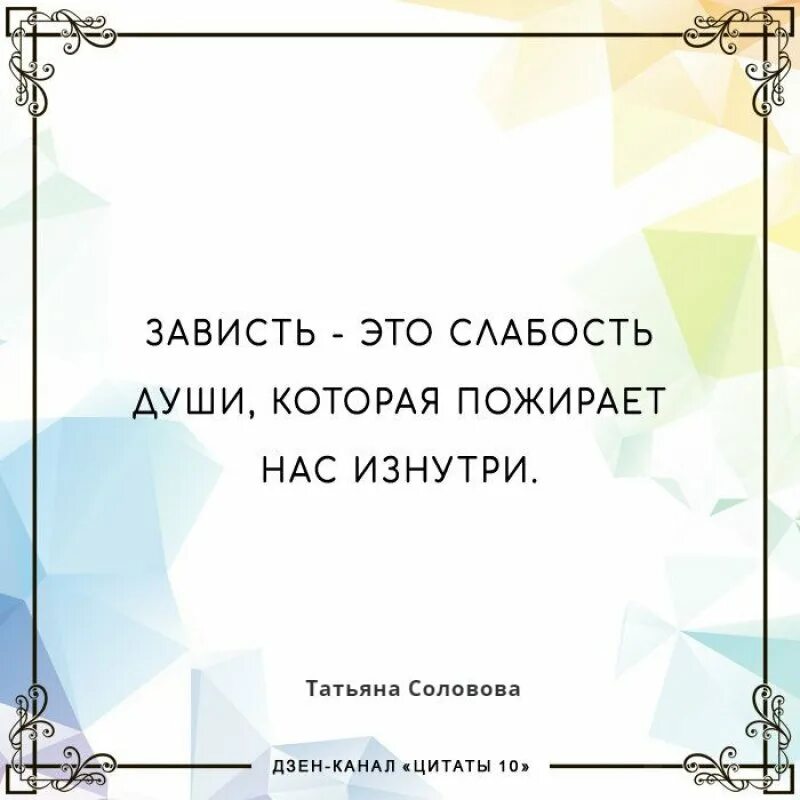 ЗАВИСТЬ - ЭТО СЛАБОСТЬ ДУШИ, КОТОРАЯ ПОЖИРАЕТ НАС ИЗНУТРИ.

Татьяна Соловова

ДЗЕН-КАНАЛ «ЦИТАТЫ 10»